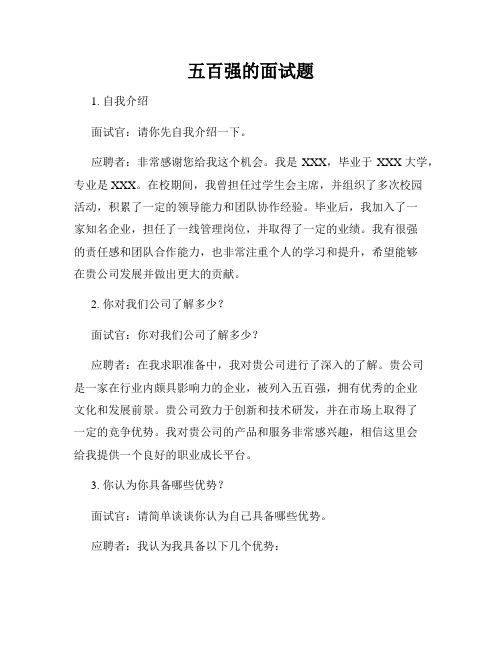 五百强的面试题

1. 自我介绍

面试官：请你先自我介绍一下。

应聘者：非常感谢您给我这个机会。我是 XXX，毕业于 XXX 大学，专业是 XXX。在校期间，我曾担任过学生会主席，并组织了多次校园活动，积累了一定的领导能力和团队协作经验。毕业后，我加入了一家知名企业，担任了一线管理岗位，并取得了一定的业绩。我有很强的责任感和团队合作能力，也非常注重个人的学习和提升，希望能够在贵公司发展并做出更大的贡献。

2. 你对我们公司了解多少？

面试官：你对我们公司了解多少？

应聘者：在我求职准备中，我对贵公司进行了深入的了解。贵公司是一家在行业内颇具影响力的企业，被列入五百强，拥有优秀的企业文化和发展前景。贵公司致力于创新和技术研发，并在市场上取得了一定的竞争优势。我对贵公司的产品和服务非常感兴趣，相信这里会给我提供一个良好的职业成长平台。

3. 你认为你具备哪些优势？

面试官：请简单谈谈你认为自己具备哪些优势。

应聘者：我认为我具备以下几个优势：